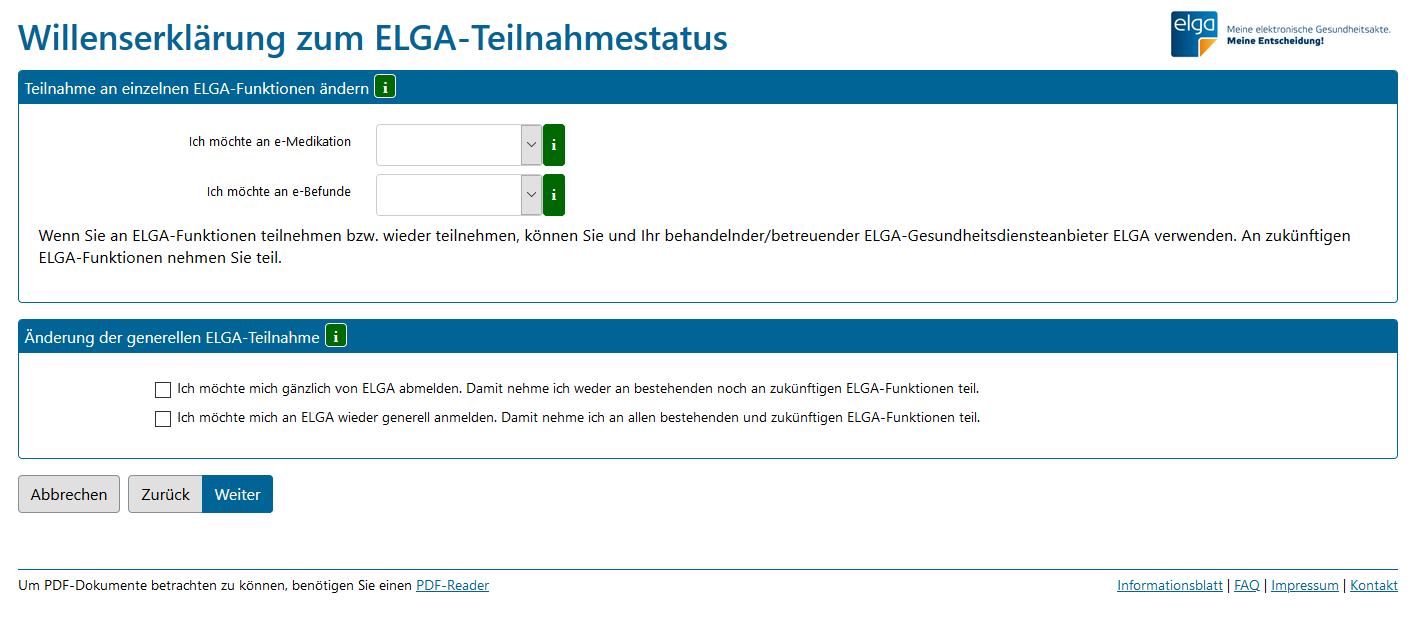 Willenserklärung zum ELGA-Teilnahmestatus

elga Meine elektronische Gesundheitsakte. Meine Entscheidung!

Teilnahme an einzelnen ELGA-Funktionen ändern i

Ich möchte an e-Medikation i

Ich möchte an e-Befunde i

Wenn Sie an ELGA-Funktionen teilnehmen bzw. wieder teilnehmen, können Sie und Ihr behandelnder/betreuender ELGA-Gesundheitsdiensteanbieter ELGA verwenden. An zukünftigen ELGA-Funktionen nehmen Sie teil.

Änderung der generellen ELGA-Teilnahme i

Ich möchte mich gänzlich von ELGA abmelden. Damit nehme ich weder an bestehenden noch an zukünftigen ELGA-Funktionen teil.

Ich möchte mich an ELGA wieder generell anmelden. Damit nehme ich an allen bestehenden und zukünftigen ELGA-Funktionen teil.

Abbrechen Zurück Weiter

Um PDF-Dokumente betrachten zu können, benötigen Sie einen PDF-Reader

Informationsblatt | FAQ | Impressum | Kontakt